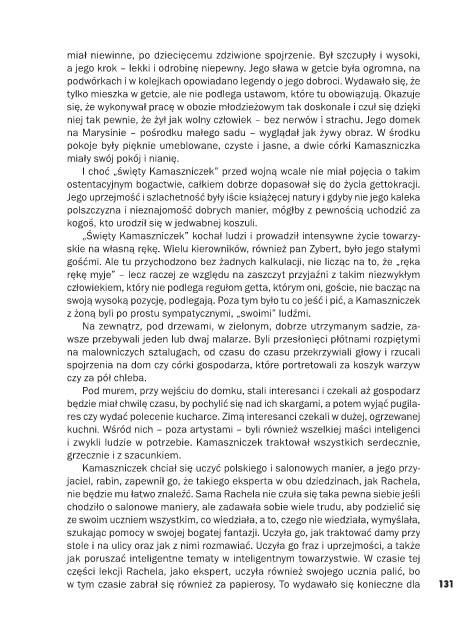 miał niewinne, po dziecięcemu zdziwione spojrzenie. Był szczupły i wysoki, a jego krok – lekki i odrobinę niepewny. Jego sława w getcie była ogromna, na podwórkach i w kolejkach opowiadano legendy o jego dobroci. Wydawało się, że tylko mieszka w getcie, ale nie podlega ustawom, które tu obowiązują. Okazuje się, że wykonywał pracę w obozie młodzieżowym tak doskonale i czuł się dzięki niej tak pewnie, że żył jak wolny człowiek – bez nerwów i strachu. Jego domek na Marysinie – pośrodku małego sadu – wyglądał jak żywy obraz. W środku pokoje były pięknie umeblowane, czyste i jasne, a dwie córki Kamaszniczka miały swój pokój i nianię.

I choć „święty Kamaszniczek" przed wojną wcale nie miał pojęcia o takim ostentacyjnym bogactwie, całkiem dobrze dopasował się do życia gettokracji. Jego uprzejmość i szlachetność były iście książęcej natury i gdyby nie jego kaleka polszczyzna i nieznajomość dobrych manier, mógłby z pewnością uchodzić za kogoś, kto urodził się w jedwabnej koszuli.

„Święty Kamaszniczek" kochał ludzi i prowadził intensywne życie towarzyskie na własną rękę. Wielu kierowników, również pan Zybert, było jego stałymi gośćmi. Ale tu przychodzono bez żadnych kalkulacji, nie licząc na to, że „ręka rękę myje" – lecz raczej ze względu na zaszczyt przyjaźni z takim niezwykłym człowiekiem, który nie podlega regułom getta, którym oni, goście, nie bacząc na swoją wysoką pozycję, podlegają. Poza tym było tu co jeść i pić, a Kamaszniczek z żoną byli po prostu sympatycznymi, „swoimi" ludźmi.

Na zewnątrz, pod drzewami, w zielonym, dobrze utrzymanym sadzie, zawsze przebywali jeden lub dwaj malarze. Byli przesłonięci płótnami rozpiętymi na malowniczych sztalugach, od czasu do czasu przekrzywiali głowy i rzucali spojrzenia na dom czy córki gospodarza, które portretowali za koszyk warzyw czy za pół chleba.

Pod murem, przy wejściu do domku, stali interesanci i czekali aż gospodarz będzie miał chwilę czasu, by pochylić się nad ich skargami, a potem wyjąć pugilares czy wydać polecenie kucharce. Zimą interesanci czekali w dużej, ogrzewanej kuchni. Wśród nich – poza artystami – byli również wszelkiej maści inteligenci i zwykli ludzie w potrzebie. Kamaszniczek traktował wszystkich serdecznie, grzecznie i z szacunkiem.

Kamaszniczek chciał się uczyć polskiego i salonowych manier, a jego przyjaciel, rabin, zapewnił go, że takiego eksperta w obu dziedzinach, jak Rachela, nie będzie mu łatwo znaleźć. Sama Rachela nie czuła się taka pewna siebie jeśli chodziło o salonowe maniery, ale zadawała sobie wiele trudu, aby podzielić się ze swoim uczniem wszystkim, co wiedziała, a to, czego nie wiedziała, wymyślała, szukając pomocy w swojej bogatej fantazji. Uczyła go, jak traktować damy przy stole i na ulicy oraz jak z nimi rozmawiać. Uczyła go fraz i uprzejmości, a także jak poruszać inteligentne tematy w inteligentnym towarzystwie. W czasie tej części lekcji Rachela, jako ekspert, uczyła również swojego ucznia palić, bo w tym czasie zabrał się również za papierosy. To wydawało się konieczne dla

131